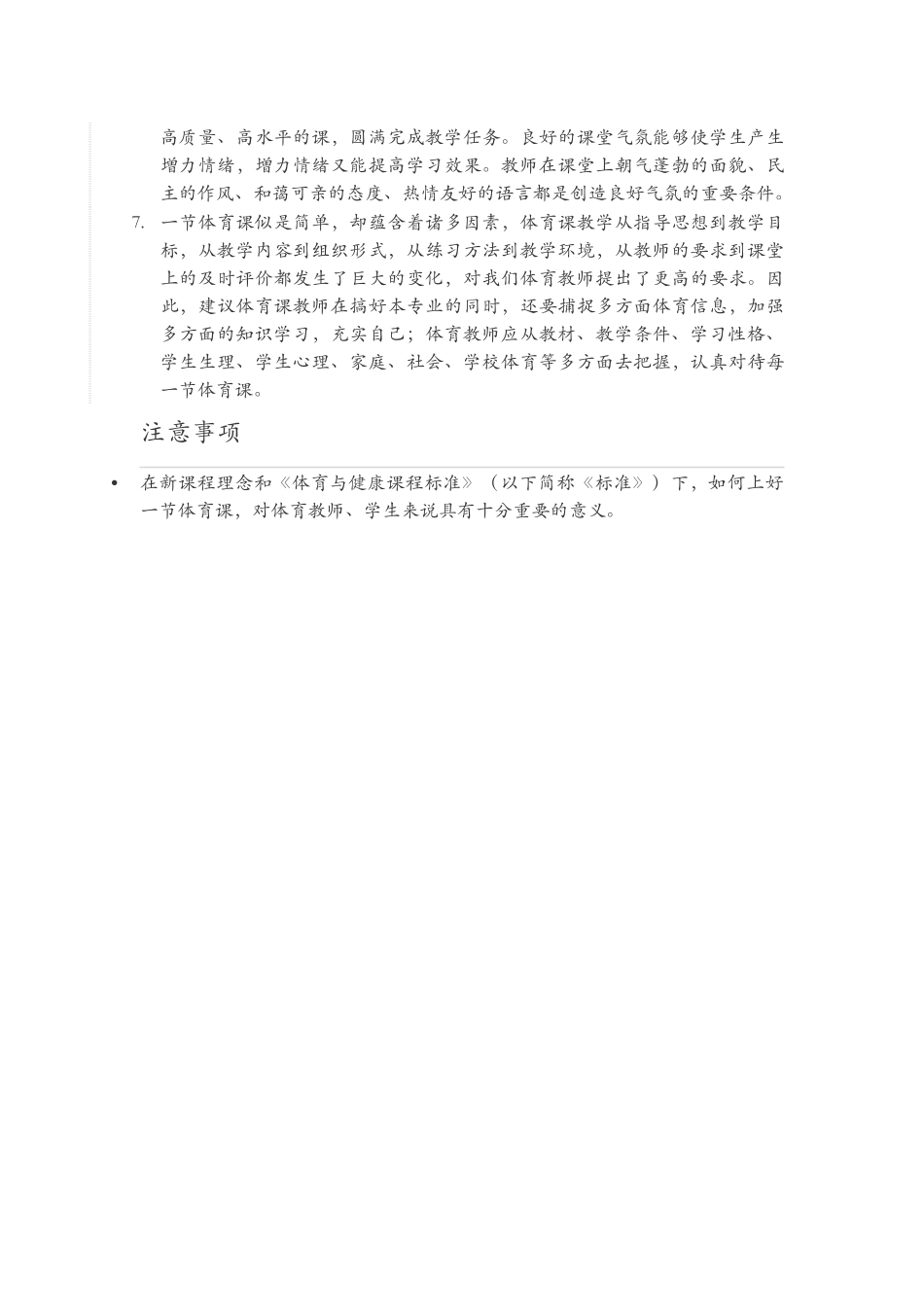 高质量、高水平的课，圆满完成教学任务。良好的课堂气氛能够使学生产生增力情绪，增力情绪又能提高学习效果。教师在课堂上朝气蓬勃的面貌、民主的作风、和蔼可亲的态度、热情友好的语言都是创造良好气氛的重要条件。

7. 一节体育课似是简单，却蕴含着诸多因素，体育课教学从指导思想到教学目标，从教学内容到组织形式，从练习方法到教学环境，从教师的要求到课堂上的及时评价都发生了巨大的变化，对我们体育教师提出了更高的要求。因此，建议体育课教师在搞好本专业的同时，还要捕捉多方面体育信息，加强多方面的知识学习，充实自己；体育教师应从教材、教学条件、学习性格、学生生理、学生心理、家庭、社会、学校体育等多方面去把握，认真对待每一节体育课。

注意事项

• 在新课程理念和《体育与健康课程标准》（以下简称《标准》）下，如何上好一节体育课，对体育教师、学生来说具有十分重要的意义。